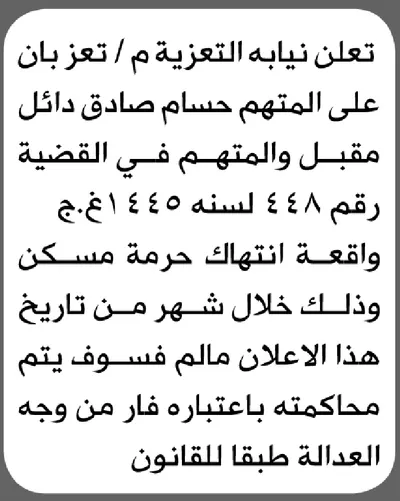 تعلن نيابه التعزية م / تعز بان على المتهم حسام صادق دائل مقبل والمتهم في القضية رقم ٤٤٨ لسنه ١٤٤٥غ.ج واقعة انتهاك حرمة مسكن وذلك خلال شهر من تاريخ هذا الاعلان مالم فسوف يتم محاكمته باعتباره فار من وجه العدالة طبقا للقانون